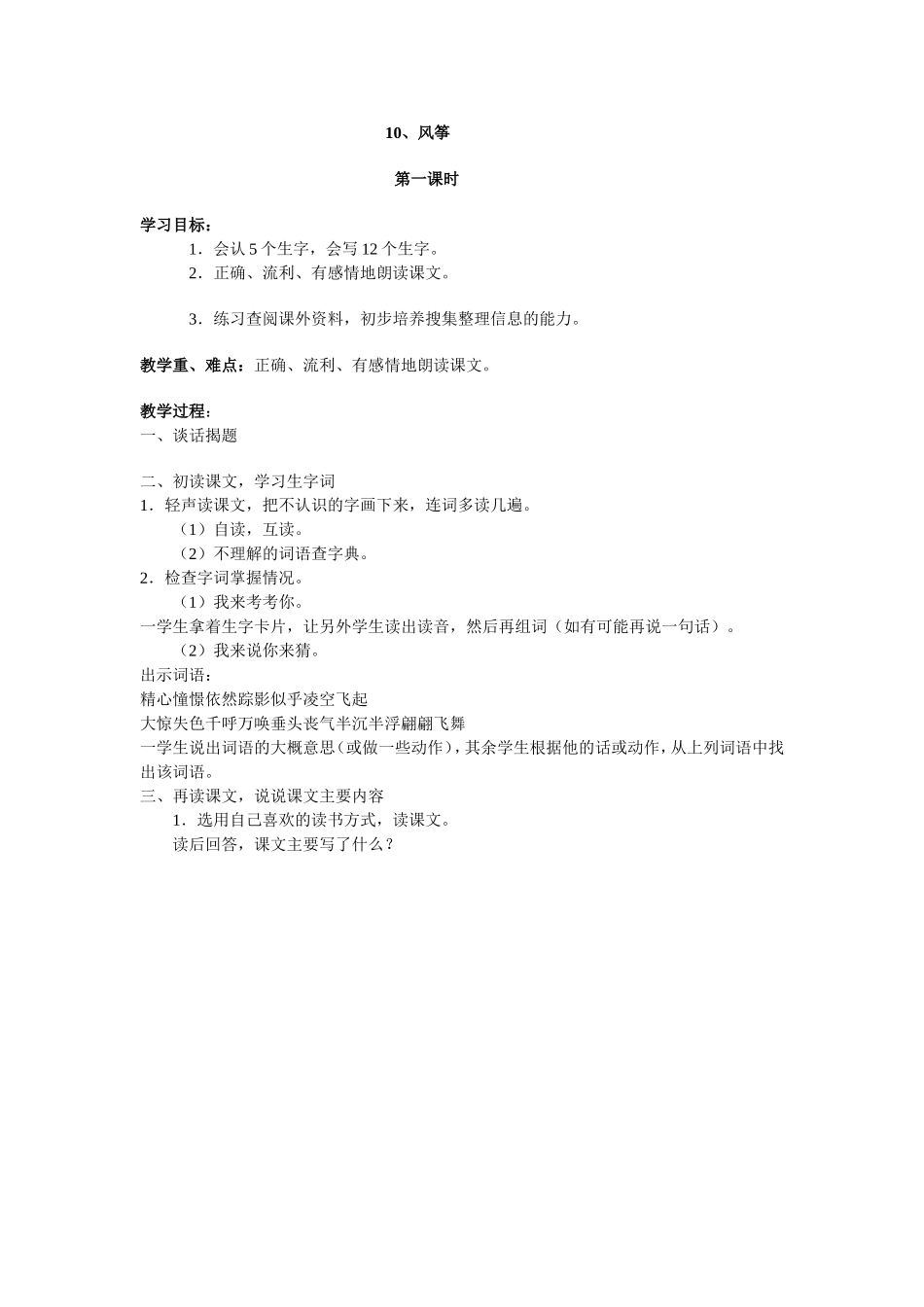 10、风筝

第一课时

学习目标：

1．会认 5 个生字，会写 12 个生字。

2．正确、流利、有感情地朗读课文。

3．练习查阅课外资料，初步培养搜集整理信息的能力。

教学重、难点：正确、流利、有感情地朗读课文。

教学过程：

一、谈话揭题

二、初读课文，学习生字词

1．轻声读课文，把不认识的字画下来，连词多读几遍。

（1）自读，互读。

（2）不理解的词语查字典。

2．检查字词掌握情况。

（1）我来考考你。

一学生拿着生字卡片，让另外学生读出读音，然后再组词（如有可能再说一句话）。

（2）我来说你来猜。

出示词语：

精心憧憬依然踪影似乎凌空飞起

大惊失色千呼万唤垂头丧气半沉半浮翩翩飞舞

一学生说出词语的大概意思（或做一些动作），其余学生根据他的话或动作，从上列词语中找出该词语。

三、再读课文，说说课文主要内容

1．选用自己喜欢的读书方式，读课文。

读后回答，课文主要写了什么？